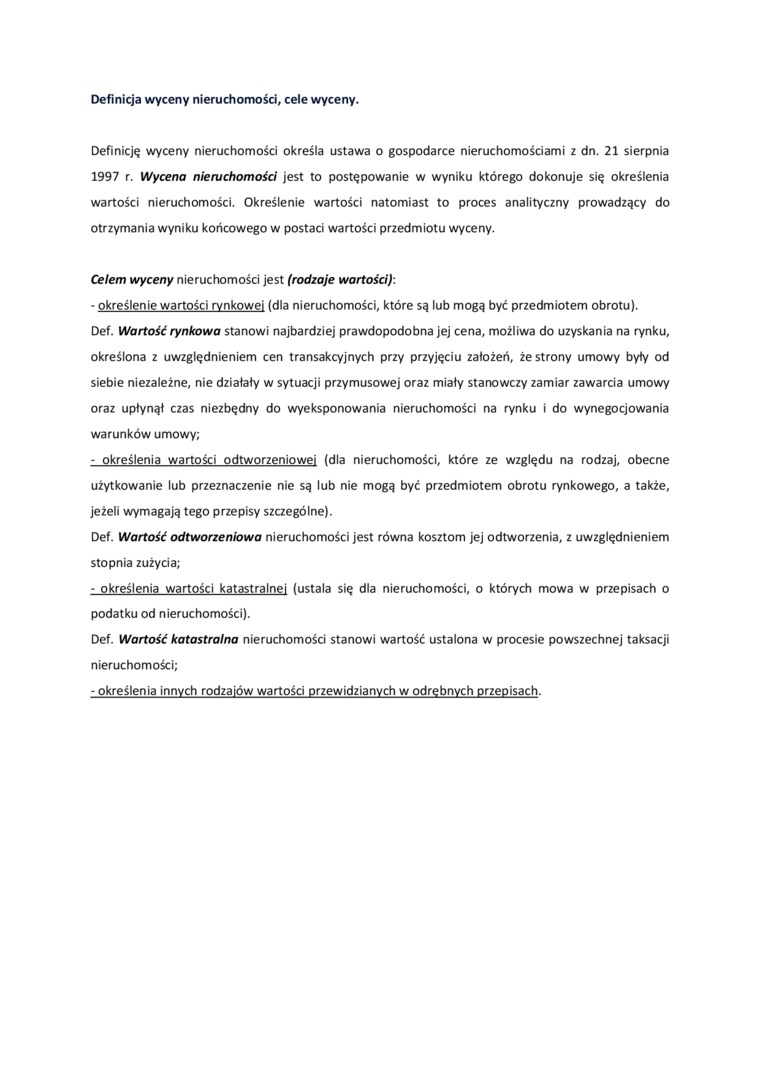 Definicja wyceny nieruchomości, cele wyceny.

Definicję wyceny nieruchomości określa ustawa o gospodarce nieruchomościami z dn. 21 sierpnia 1997 r. Wycena nieruchomości jest to postępowanie w wyniku którego dokonuje się określenia wartości nieruchomości. Określenie wartości natomiast to proces analityczny prowadzący do otrzymania wyniku końcowego w postaci wartości przedmiotu wyceny.

Celem wyceny nieruchomości jest (rodzaje wartości):
- określenie wartości rynkowej (dla nieruchomości, które są lub mogą być przedmiotem obrotu).
Def. Wartość rynkowa stanowi najbardziej prawdopodobna jej cena, możliwa do uzyskania na rynku, określona z uwzględnieniem cen transakcyjnych przy przyjęciu założeń, że strony umowy były od siebie niezależne, nie działały w sytuacji przymusowej oraz miały stanowczy zamiar zawarcia umowy oraz upłynął czas niezbędny do wyeksponowania nieruchomości na rynku i do wynegocjowania warunków umowy;
- określenia wartości odtworzeniowej (dla nieruchomości, które ze względu na rodzaj, obecne użytkowanie lub przeznaczenie nie są lub nie mogą być przedmiotem obrotu rynkowego, a także, jeżeli wymagają tego przepisy szczególne).
Def. Wartość odtworzeniowa nieruchomości jest równa kosztom jej odtworzenia, z uwzględnieniem stopnia zużycia;
- określenia wartości katastralnej (ustala się dla nieruchomości, o których mowa w przepisach o podatku od nieruchomości).
Def. Wartość katastralna nieruchomości stanowi wartość ustalona w procesie powszechnej taksacji nieruchomości;
- określenia innych rodzajów wartości przewidzianych w odrębnych przepisach.